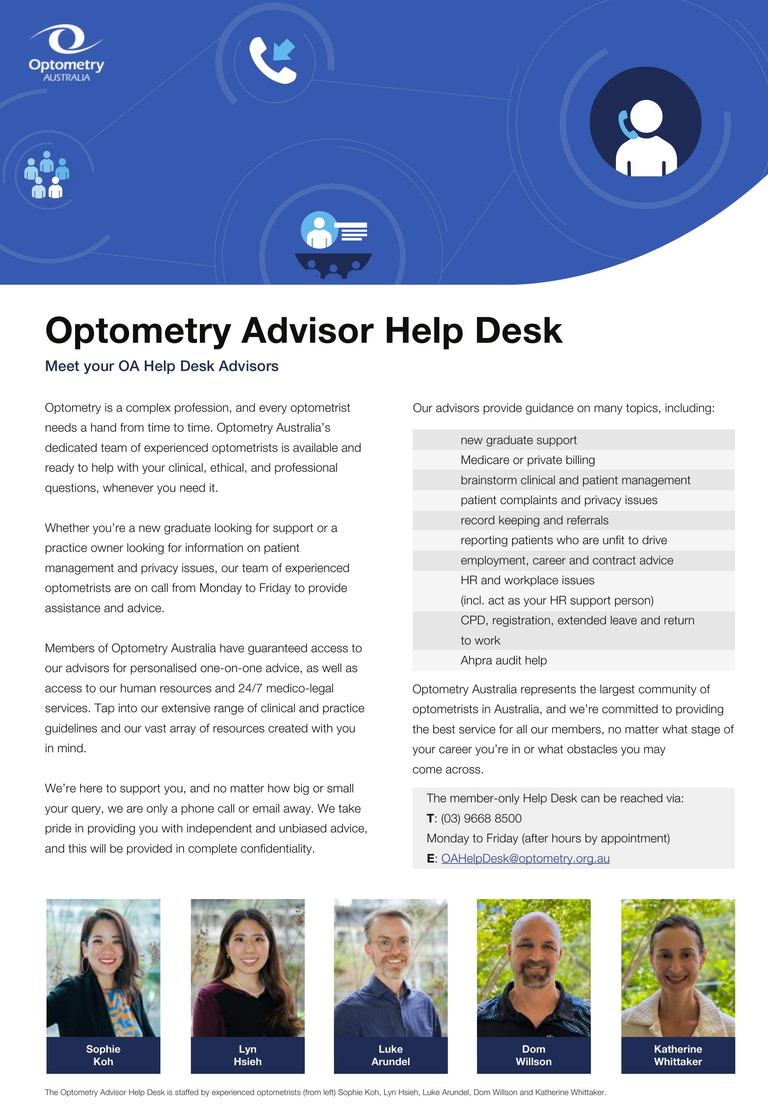 Optometry AUSTRALIA

Optometry Advisor Help Desk

Meet your OA Help Desk Advisors

Optometry is a complex profession, and every optometrist needs a hand from time to time. Optometry Australia's dedicated team of experienced optometrists is available and ready to help with your clinical, ethical, and professional questions, whenever you need it.

Whether you're a new graduate looking for support or a practice owner looking for information on patient management and privacy issues, our team of experienced optometrists are on call from Monday to Friday to provide assistance and advice.

Members of Optometry Australia have guaranteed access to our advisors for personalised one-on-one advice, as well as access to our human resources and 24/7 medico-legal services. Tap into our extensive range of clinical and practice guidelines and our vast array of resources created with you in mind.

We're here to support you, and no matter how big or small your query, we are only a phone call or email away. We take pride in providing you with independent and unbiased advice, and this will be provided in complete confidentiality.

Our advisors provide guidance on many topics, including:

new graduate support
Medicare or private billing
brainstorm clinical and patient management
patient complaints and privacy issues
record keeping and referrals
reporting patients who are unfit to drive
employment, career and contract advice
HR and workplace issues
(incl. act as your HR support person)
CPD, registration, extended leave and return to work
Ahpra audit help

Optometry Australia represents the largest community of optometrists in Australia, and we're committed to providing the best service for all our members, no matter what stage of your career you're in or what obstacles you may come across.

The member-only Help Desk can be reached via:
T: (03) 9668 8500
Monday to Friday (after hours by appointment)
E: OAHelpDesk@optometry.org.au

Sophie Koh

Lyn Hsieh

Luke Arundel

Dom Willson

Katherine Whittaker

The Optometry Advisor Help Desk is staffed by experienced optometrists (from left) Sophie Koh, Lyn Hsieh, Luke Arundel, Dom Willson and Katherine Whittaker.